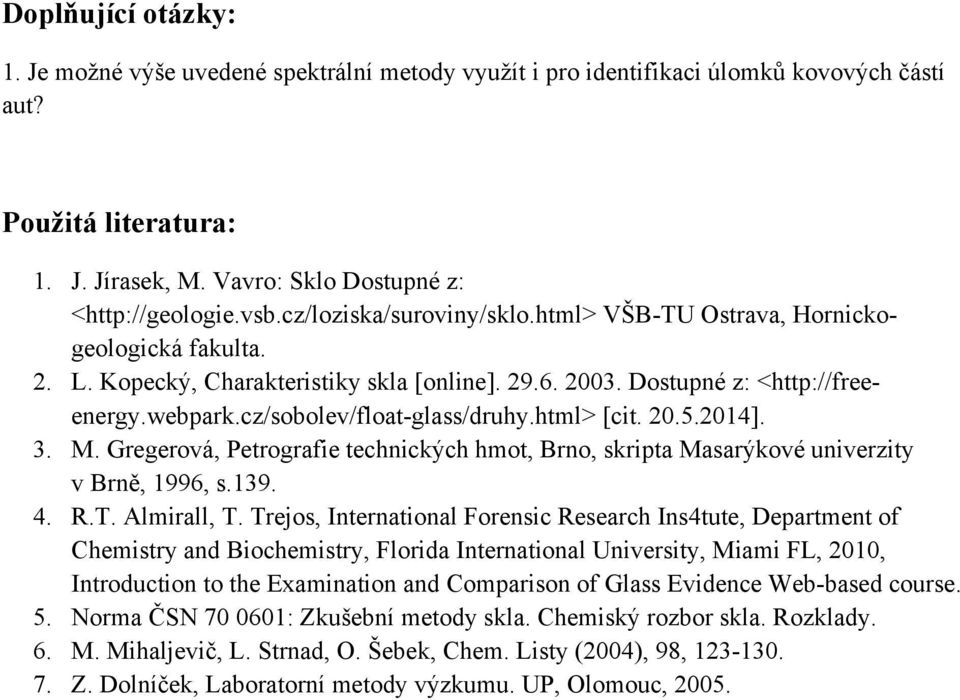 **Doplňující otázky:**

1. Je možné výše uvedené spektrální metody využít i pro identifikaci úlomků kovových částí aut?

**Použitá literatura:**

1. J. Jírasek, M. Vavro: Sklo Dostupné z: <http://geologie.vsb.cz/loziska/suroviny/sklo.html> VŠB-TU Ostrava, Hornicko-geologická fakulta.
2. L. Kopecký, Charakteristiky skla [online]. 29.6. 2003. Dostupné z: <http://free-energy.webpark.cz/sobolev/float-glass/druhy.html> [cit. 20.5.2014].
3. M. Gregerová, Petrografie technických hmot, Brno, skripta Masarýkové univerzity v Brně, 1996, s.139.
4. R.T. Almirall, T. Trejos, International Forensic Research Ins4tute, Department of Chemistry and Biochemistry, Florida International University, Miami FL, 2010, Introduction to the Examination and Comparison of Glass Evidence Web-based course.
5. Norma ČSN 70 0601: Zkušební metody skla. Chemiský rozbor skla. Rozklady.
6. M. Mihaljevič, L. Strnad, O. Šebek, Chem. Listy (2004), 98, 123-130.
7. Z. Dolníček, Laboratorní metody výzkumu. UP, Olomouc, 2005.